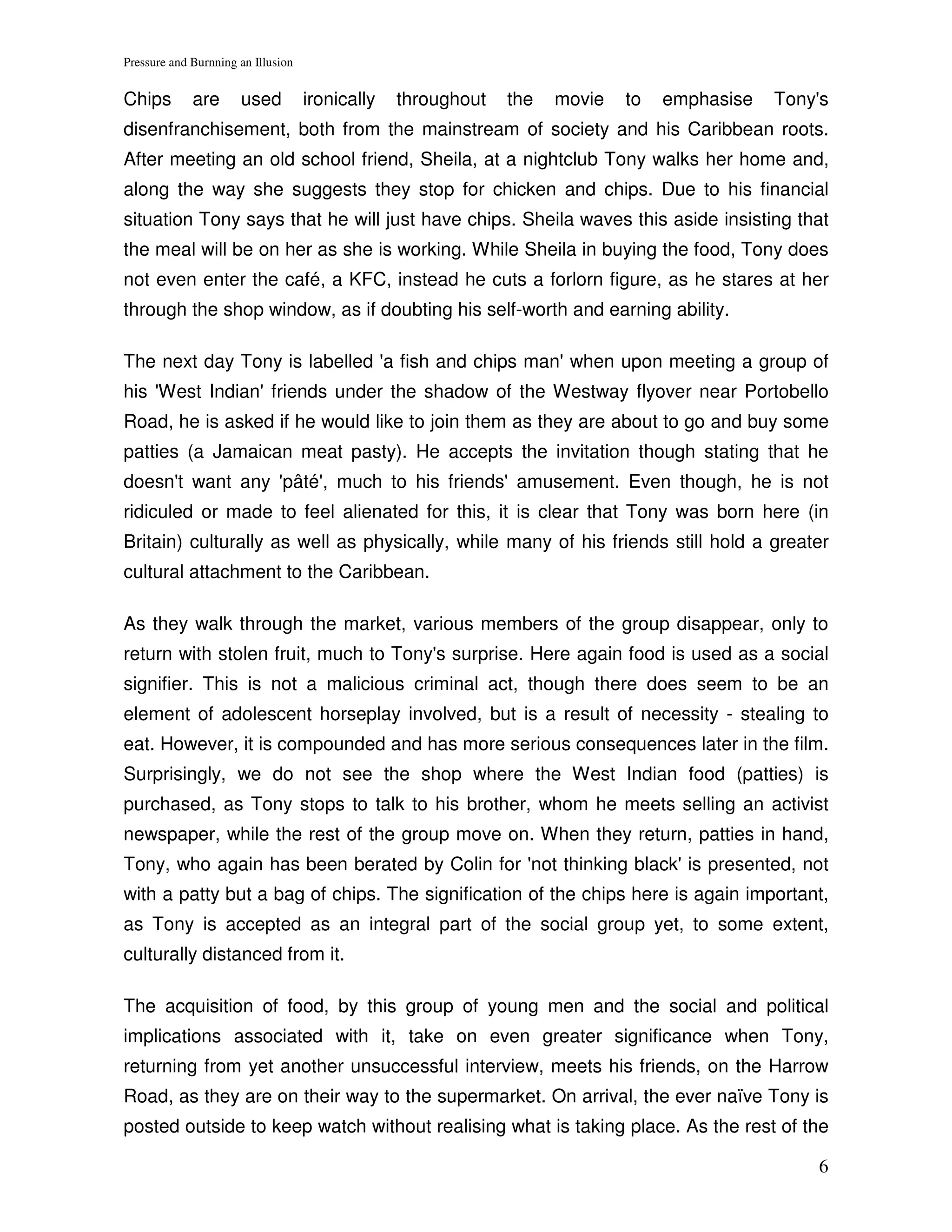 Pressure and Burnning an Illusion

Chips are used ironically throughout the movie to emphasise Tony's disenfranchisement, both from the mainstream of society and his Caribbean roots. After meeting an old school friend, Sheila, at a nightclub Tony walks her home and, along the way she suggests they stop for chicken and chips. Due to his financial situation Tony says that he will just have chips. Sheila waves this aside insisting that the meal will be on her as she is working. While Sheila in buying the food, Tony does not even enter the café, a KFC, instead he cuts a forlorn figure, as he stares at her through the shop window, as if doubting his self-worth and earning ability.

The next day Tony is labelled 'a fish and chips man' when upon meeting a group of his 'West Indian' friends under the shadow of the Westway flyover near Portobello Road, he is asked if he would like to join them as they are about to go and buy some patties (a Jamaican meat pasty). He accepts the invitation though stating that he doesn't want any 'pâté', much to his friends' amusement. Even though, he is not ridiculed or made to feel alienated for this, it is clear that Tony was born here (in Britain) culturally as well as physically, while many of his friends still hold a greater cultural attachment to the Caribbean.

As they walk through the market, various members of the group disappear, only to return with stolen fruit, much to Tony's surprise. Here again food is used as a social signifier. This is not a malicious criminal act, though there does seem to be an element of adolescent horseplay involved, but is a result of necessity - stealing to eat. However, it is compounded and has more serious consequences later in the film. Surprisingly, we do not see the shop where the West Indian food (patties) is purchased, as Tony stops to talk to his brother, whom he meets selling an activist newspaper, while the rest of the group move on. When they return, patties in hand, Tony, who again has been berated by Colin for 'not thinking black' is presented, not with a patty but a bag of chips. The signification of the chips here is again important, as Tony is accepted as an integral part of the social group yet, to some extent, culturally distanced from it.

The acquisition of food, by this group of young men and the social and political implications associated with it, take on even greater significance when Tony, returning from yet another unsuccessful interview, meets his friends, on the Harrow Road, as they are on their way to the supermarket. On arrival, the ever naïve Tony is posted outside to keep watch without realising what is taking place. As the rest of the

6